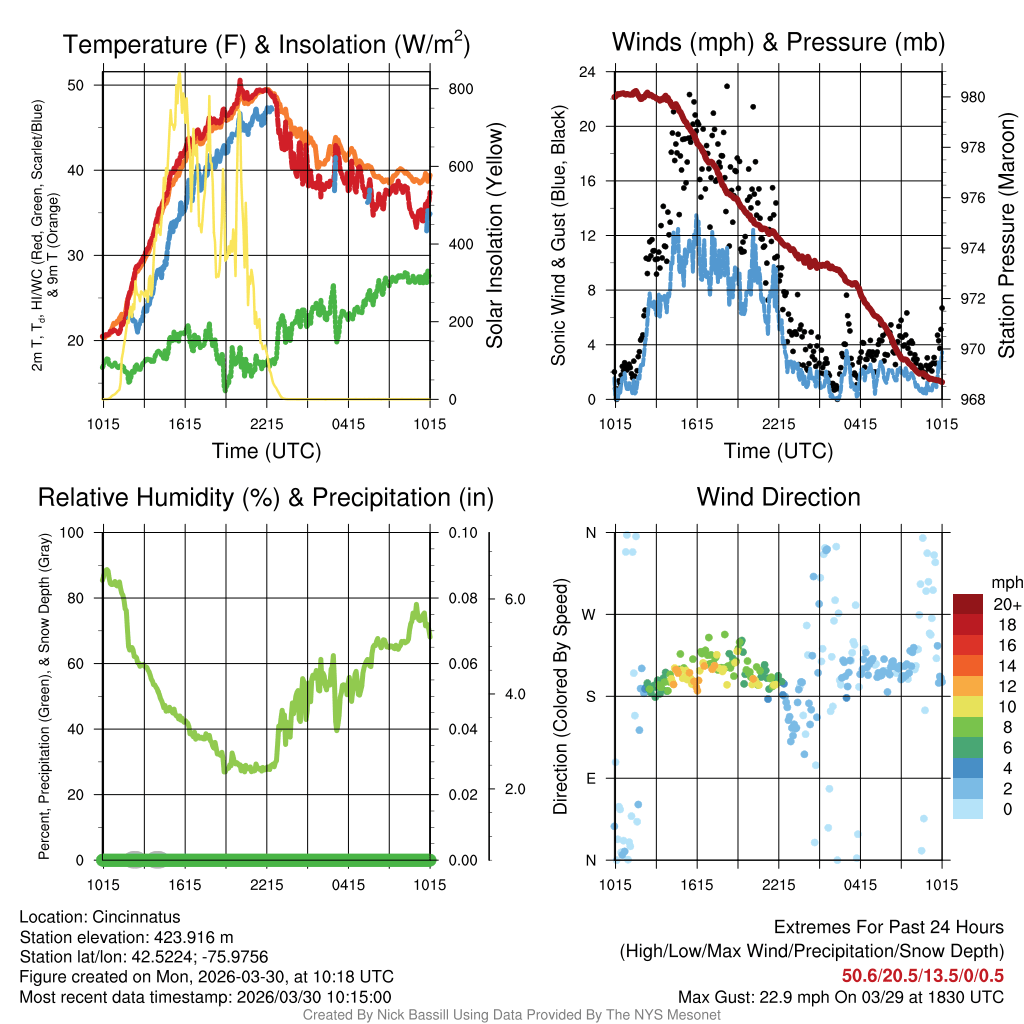 Temperature (F) & Insolation (W/m$^2$)

2m T, T$_d$, HI/WC (Red, Green, Scarlet/Blue) & 9m T (Orange)

50
40
30
20

800
600
400
200
0

Solar Insolation (Yellow)

1015 1615 2215 0415 1015

Time (UTC)

Winds (mph) & Pressure (mb)

Sonic Wind & Gust (Blue, Black)

24
20
16
12
8
4
0

980
978
976
974
972
970
968

Station Pressure (Maroon)

1015 1615 2215 0415 1015

Time (UTC)

Relative Humidity (%) & Precipitation (in)

Percent, Precipitation (Green), & Snow Depth (Gray)

100
80
60
40
20
0

0.10
0.08
0.06
0.04
0.02
0.00

6.0
4.0
2.0

1015 1615 2215 0415 1015

Wind Direction

Direction (Colored By Speed)

N
W
S
E
N

mph
20+
18
16
14
12
10
8
6
4
2
0

1015 1615 2215 0415 1015

Location: Cincinnatus
Station elevation: 423.916 m
Station lat/lon: 42.5224; -75.9756
Figure created on Mon, 2026-03-30, at 10:18 UTC
Most recent data timestamp: 2026/03/30 10:15:00

Extremes For Past 24 Hours
(High/Low/Max Wind/Precipitation/Snow Depth)
50.6/20.5/13.5/0/0.5
Max Gust: 22.9 mph On 03/29 at 1830 UTC

Created By Nick Bassill Using Data Provided By The NYS Mesonet